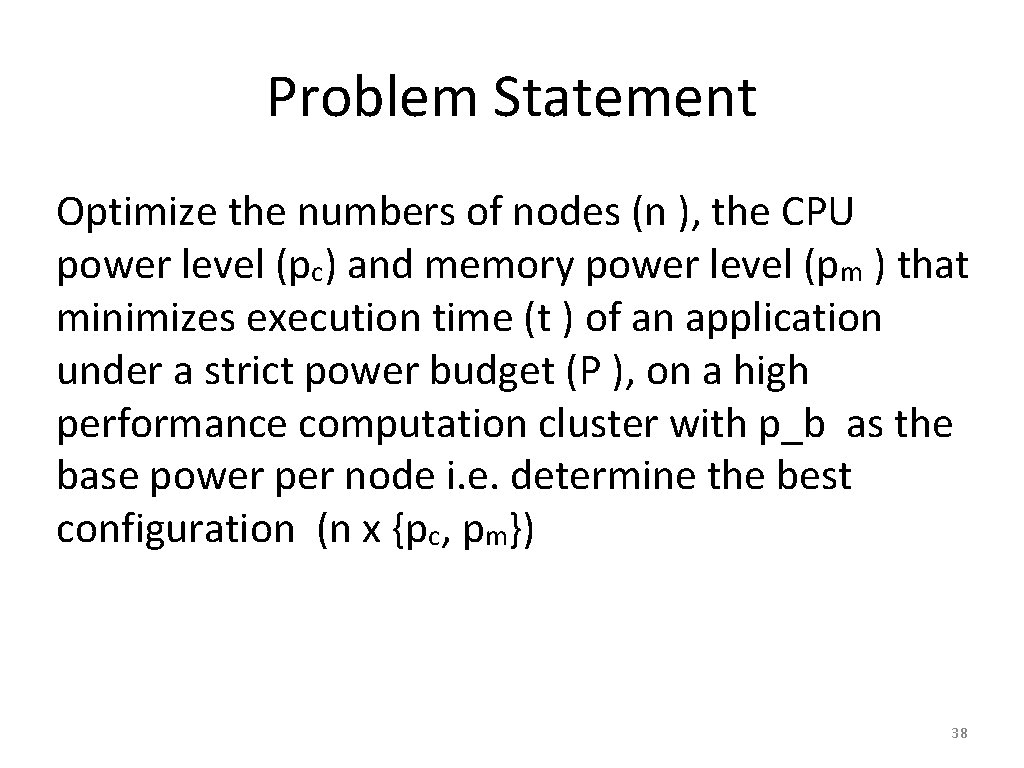 Problem Statement

Optimize the numbers of nodes (n ), the CPU power level ($p_c$) and memory power level ($p_m$ ) that minimizes execution time (t ) of an application under a strict power budget (P ), on a high performance computation cluster with p_b as the base power per node i.e. determine the best configuration (n x {$p_c$, $p_m$})

38